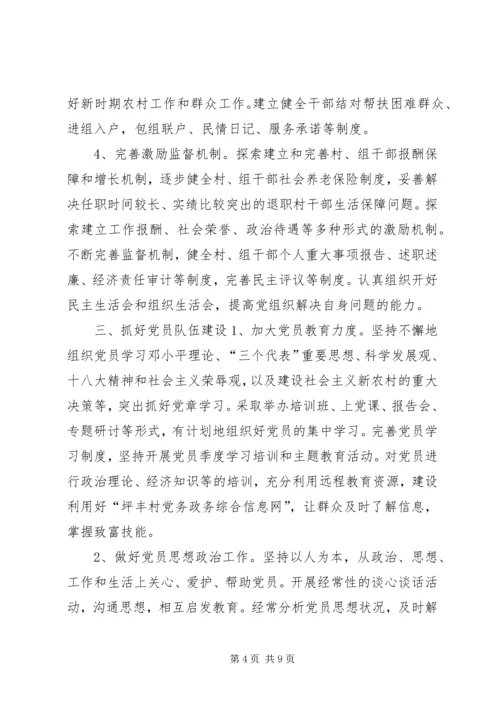 好新时期农村工作和群众工作。建立健全干部结对帮扶困难群众、进组入户，包组联户、民情日记、服务承诺等制度。

4、完善激励监督机制。探索建立和完善村、组干部报酬保障和增长机制，逐步健全村、组干部社会养老保险制度，妥善解决任职时间较长、实绩比较突出的退职村干部生活保障问题。探索建立工作报酬、社会荣誉、政治待遇等多种形式的激励机制。不断完善监督机制，健全村、组干部个人重大事项报告、述职述廉、经济责任审计等制度，完善民主评议等制度。认真组织开好民主生活会和组织生活会，提高党组织解决自身问题的能力。

三、抓好党员队伍建设 1、加大党员教育力度。坚持不懈地组织党员学习邓小平理论、“三个代表”重要思想、科学发展观、十八大精神和社会主义荣辱观，以及建设社会主义新农村的重大决策等，突出抓好党章学习。采取举办培训班、上党课、报告会、专题研讨等形式，有计划地组织好党员的集中学习。完善党员学习制度，坚持开展党员季度学习培训和主题教育活动。对党员进行政治理论、经济知识等的培训，充分利用远程教育资源，建设利用好“坪丰村党务政务综合信息网”，让群众及时了解信息，掌握致富技能。

2、做好党员思想政治工作。坚持以人为本，从政治、思想、工作和生活上关心、爱护、帮助党员。开展经常性的谈心谈话活动，沟通思想，相互启发教育。经常分析党员思想状况，及时解

第 4 页 共 9 页